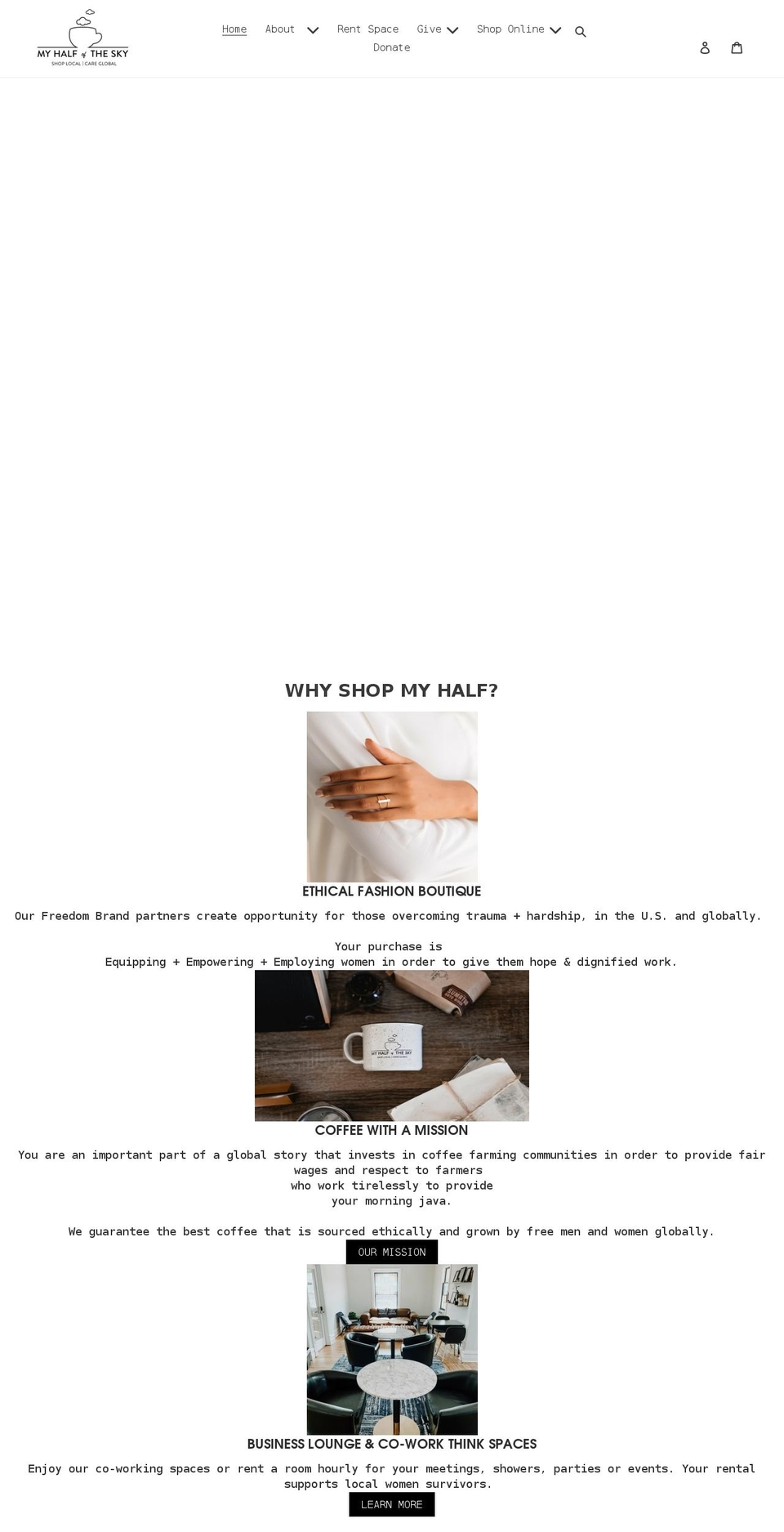 MY HALF of THE SKY
SHOP LOCAL | CARE GLOBAL

Home About Rent Space Give Shop Online Donate

WHY SHOP MY HALF?

ETHICAL FASHION BOUTIQUE

Our Freedom Brand partners create opportunity for those overcoming trauma + hardship, in the U.S. and globally.

Your purchase is
Equipping + Empowering + Employing women in order to give them hope & dignified work.

MY HALF of THE SKY

COFFEE WITH A MISSION

You are an important part of a global story that invests in coffee farming communities in order to provide fair wages and respect to farmers who work tirelessly to provide your morning java.

We guarantee the best coffee that is sourced ethically and grown by free men and women globally.

OUR MISSION

BUSINESS LOUNGE & CO-WORK THINK SPACES

Enjoy our co-working spaces or rent a room hourly for your meetings, showers, parties or events. Your rental supports local women survivors.

LEARN MORE